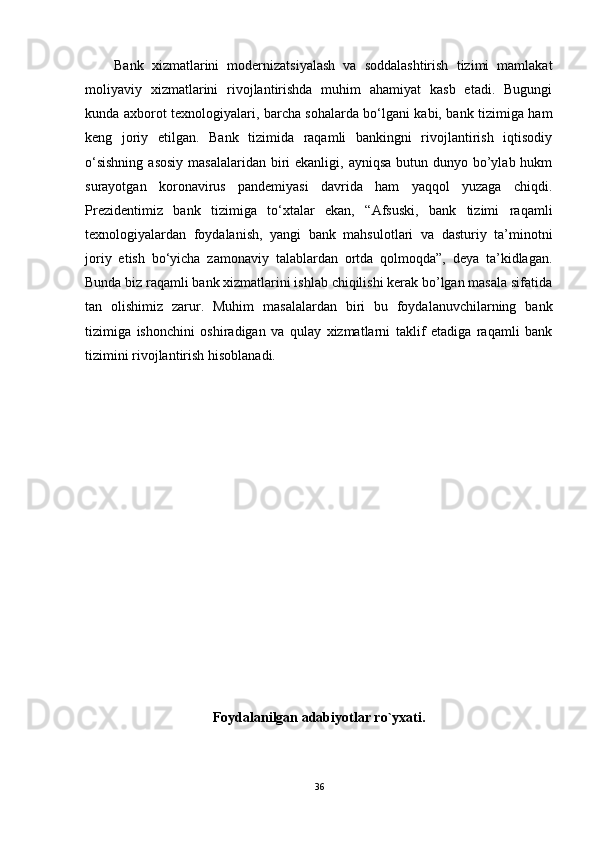 Bank xizmatlarini modernizatsiyalash va soddalashtirish tizimi mamlakat moliyaviy xizmatlarini rivojlantirishda muhim ahamiyat kasb etadi. Bugungi kunda axborot texnologiyalari, barcha sohalarda bo'lgani kabi, bank tizimiga ham keng joriy etilgan. Bank tizimida raqamli bankingni rivojlantirish iqtisodiy o'sishning asosiy masalalaridan biri ekanligi, ayniqsa butun dunyo bo'ylab hukm surayotgan koronavirus pandemiyasi davrida ham yaqqol yuzaga chiqdi. Prezidentimiz bank tizimiga to'xtalar ekan, "Afsuski, bank tizimi raqamli texnologiyalardan foydalanish, yangi bank mahsulotlari va dasturiy ta'minotni joriy etish bo'yicha zamonaviy talablardan ortda qolmoqda", deya ta'kidlagan. Bunda biz raqamli bank xizmatlarini ishlab chiqilishi kerak bo'lgan masala sifatida tan olishimiz zarur. Muhim masalalardan biri bu foydalanuvchilarning bank tizimiga ishonchini oshiradigan va qulay xizmatlarni taklif etadiga raqamli bank tizimini rivojlantirish hisoblanadi.

Foydalanilgan adabiyotlar ro`yxati.

36

Docx.uz